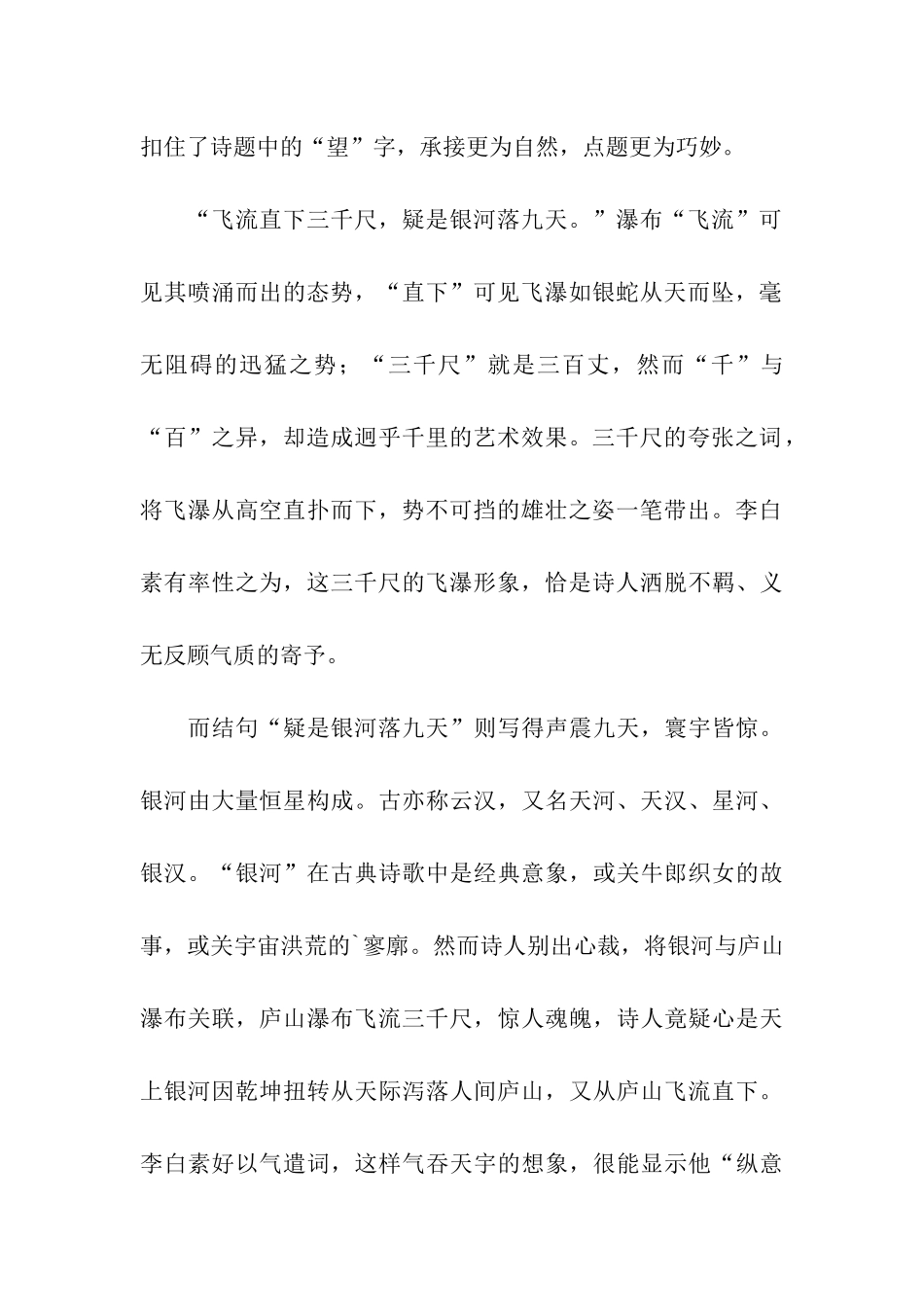 扣住了诗题中的“望”字，承接更为自然，点题更为巧妙。

“飞流直下三千尺，疑是银河落九天。”瀑布“飞流”可见其喷涌而出的态势，“直下”可见飞瀑如银蛇从天而坠，毫无阻碍的迅猛之势；“三千尺”就是三百丈，然而“千”与“百”之异，却造成迥乎千里的艺术效果。三千尺的夸张之词，将飞瀑从高空直扑而下，势不可挡的雄壮之姿一笔带出。李白素有率性之为，这三千尺的飞瀑形象，恰是诗人洒脱不羁、义无反顾气质的寄予。

而结句“疑是银河落九天”则写得声震九天，寰宇皆惊。银河由大量恒星构成。古亦称云汉，又名天河、天汉、星河、银汉。“银河”在古典诗歌中是经典意象，或关牛郎织女的故事，或关宇宙洪荒的`寥廓。然而诗人别出心裁，将银河与庐山瀑布关联，庐山瀑布飞流三千尺，惊人魂魄，诗人竟疑心是天上银河因乾坤扭转从天际泻落人间庐山，又从庐山飞流直下。李白素好以气遣词，这样气吞天宇的想象，很能显示他“纵意